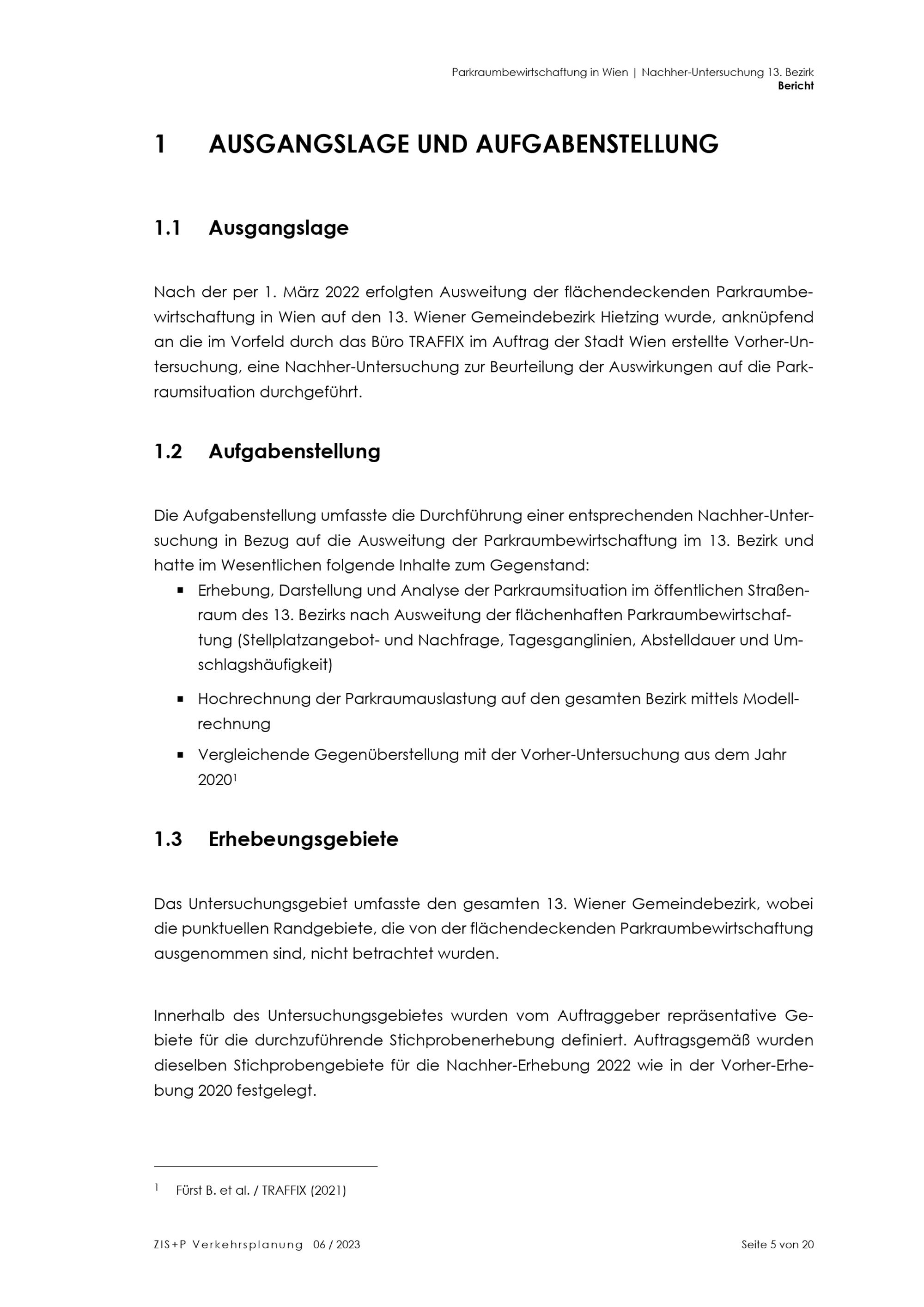 Parkraumbewirtschaftung in Wien | Nachher-Untersuchung 13. Bezirk
Bericht

1 AUSGANGSLAGE UND AUFGABENSTELLUNG

1.1 Ausgangslage

Nach der per 1. März 2022 erfolgten Ausweitung der flächendeckenden Parkraumbewirtschaftung in Wien auf den 13. Wiener Gemeindebezirk Hietzing wurde, anknüpfend an die im Vorfeld durch das Büro TRAFFIX im Auftrag der Stadt Wien erstellte Vorher-Untersuchung, eine Nachher-Untersuchung zur Beurteilung der Auswirkungen auf die Parkraumsituation durchgeführt.

1.2 Aufgabenstellung

Die Aufgabenstellung umfasste die Durchführung einer entsprechenden Nachher-Untersuchung in Bezug auf die Ausweitung der Parkraumbewirtschaftung im 13. Bezirk und hatte im Wesentlichen folgende Inhalte zum Gegenstand:
▪ Erhebung, Darstellung und Analyse der Parkraumsituation im öffentlichen Straßenraum des 13. Bezirks nach Ausweitung der flächenhaften Parkraumbewirtschaftung (Stellplatzangebot- und Nachfrage, Tagesganglinien, Abstelldauer und Umschlagshäufigkeit)
▪ Hochrechnung der Parkraumauslastung auf den gesamten Bezirk mittels Modellrechnung
▪ Vergleichende Gegenüberstellung mit der Vorher-Untersuchung aus dem Jahr 2020$^1$

1.3 Erhebeungsgebiete

Das Untersuchungsgebiet umfasste den gesamten 13. Wiener Gemeindebezirk, wobei die punktuellen Randgebiete, die von der flächendeckenden Parkraumbewirtschaftung ausgenommen sind, nicht betrachtet wurden.

Innerhalb des Untersuchungsgebietes wurden vom Auftraggeber repräsentative Gebiete für die durchzuführende Stichprobenerhebung definiert. Auftragsgemäß wurden dieselben Stichprobengebiete für die Nachher-Erhebung 2022 wie in der Vorher-Erhebung 2020 festgelegt.

$^1$ Fürst B. et al. / TRAFFIX (2021)

ZIS+P Verkehrsplanung 06 / 2023
Seite 5 von 20